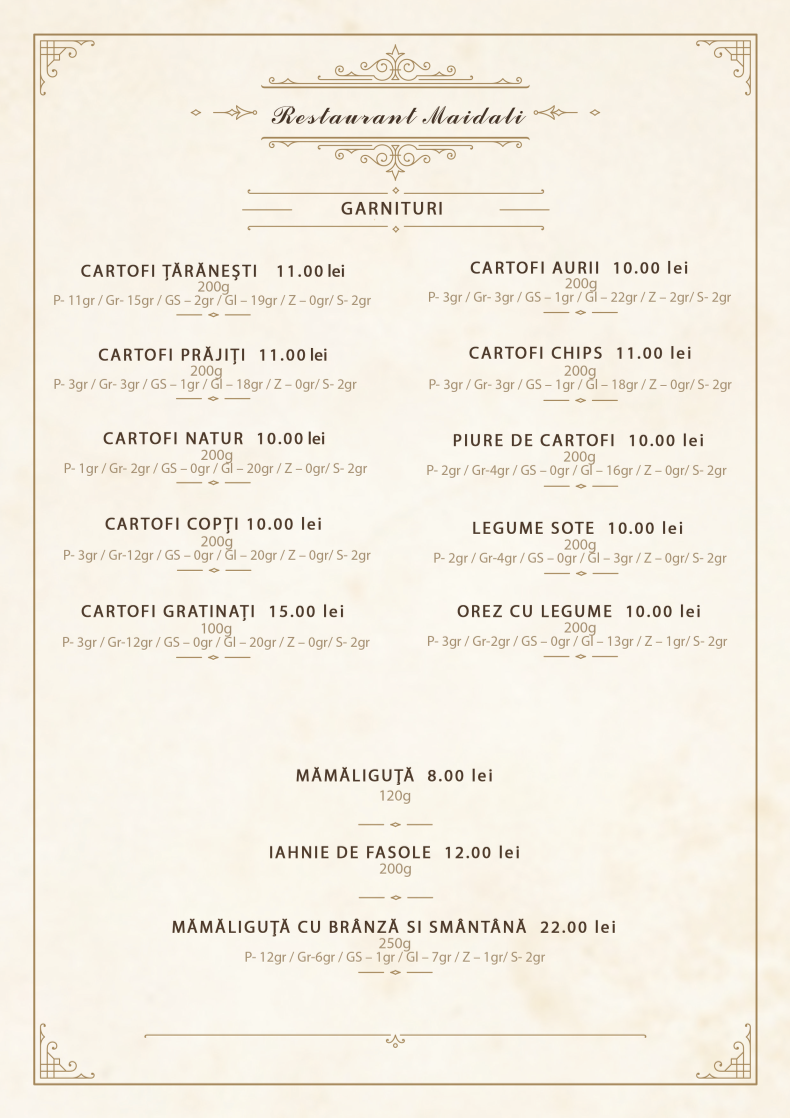 Restaurant Maidali

GARNITURI

CARTOFI ŢĂRĂNEŞTI 11.00 lei
200g
P- 11gr / Gr- 15gr / GS – 2gr / Gl – 19gr / Z – 0gr/ S- 2gr

CARTOFI PRĂJIŢI 11.00 lei
200g
P- 3gr / Gr- 3gr / GS – 1gr / Gl – 18gr / Z – 0gr/ S- 2gr

CARTOFI NATUR 10.00 lei
200g
P- 1gr / Gr- 2gr / GS – 0gr / Gl – 20gr / Z – 0gr/ S- 2gr

CARTOFI COPŢI 10.00 lei
200g
P- 3gr / Gr-12gr / GS – 0gr / Gl – 20gr / Z – 0gr/ S- 2gr

CARTOFI GRATINAŢI 15.00 lei
100g
P- 3gr / Gr-12gr / GS – 0gr / Gl – 20gr / Z – 0gr/ S- 2gr

CARTOFI AURII 10.00 lei
200g
P- 3gr / Gr- 3gr / GS – 1gr / Gl – 22gr / Z – 2gr/ S- 2gr

CARTOFI CHIPS 11.00 lei
200g
P- 3gr / Gr- 3gr / GS – 1gr / Gl – 18gr / Z – 0gr/ S- 2gr

PIURE DE CARTOFI 10.00 lei
200g
P- 2gr / Gr-4gr / GS – 0gr / Gl – 16gr / Z – 0gr/ S- 2gr

LEGUME SOTE 10.00 lei
200g
P- 2gr / Gr-4gr / GS – 0gr / Gl – 3gr / Z – 0gr/ S- 2gr

OREZ CU LEGUME 10.00 lei
200g
P- 3gr / Gr-2gr / GS – 0gr / Gl – 13gr / Z – 1gr/ S- 2gr

MĂMĂLIGUŢĂ 8.00 lei
120g

IAHNIE DE FASOLE 12.00 lei
200g

MĂMĂLIGUŢĂ CU BRÂNZĂ SI SMÂNTÂNĂ 22.00 lei
250g
P- 12gr / Gr-6gr / GS – 1gr / Gl – 7gr / Z – 1gr/ S- 2gr